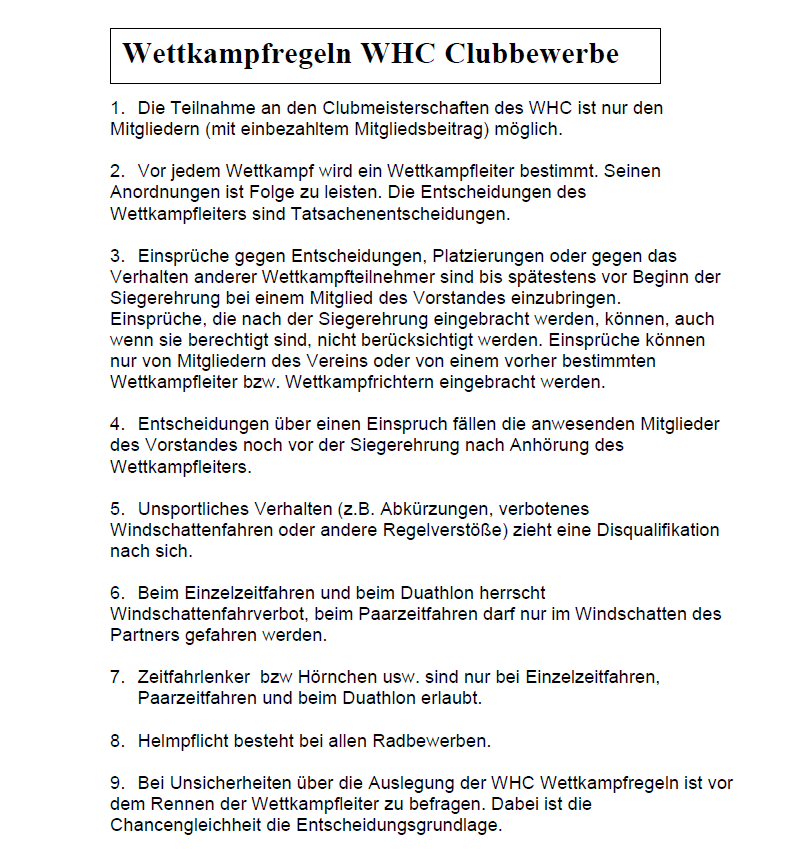 Wettkampfregeln WHC Clubbewerbe

1. Die Teilnahme an den Clubmeisterschaften des WHC ist nur den Mitgliedern (mit einbezahltem Mitgliedsbeitrag) möglich.

2. Vor jedem Wettkampf wird ein Wettkampfleiter bestimmt. Seinen Anordnungen ist Folge zu leisten. Die Entscheidungen des Wettkampfleiters sind Tatsachenentscheidungen.

3. Einsprüche gegen Entscheidungen, Platzierungen oder gegen das Verhalten anderer Wettkampfteilnehmer sind bis spätestens vor Beginn der Siegerehrung bei einem Mitglied des Vorstandes einzubringen. Einsprüche, die nach der Siegerehrung eingebracht werden, können, auch wenn sie berechtigt sind, nicht berücksichtigt werden. Einsprüche können nur von Mitgliedern des Vereins oder von einem vorher bestimmten Wettkampfleiter bzw. Wettkampfrichtern eingebracht werden.

4. Entscheidungen über einen Einspruch fällen die anwesenden Mitglieder des Vorstandes noch vor der Siegerehrung nach Anhörung des Wettkampfleiters.

5. Unsportliches Verhalten (z.B. Abkürzungen, verbotenes Windschattenfahren oder andere Regelverstöße) zieht eine Disqualifikation nach sich.

6. Beim Einzelzeitfahren und beim Duathlon herrscht Windschattenfahrverbot, beim Paarzeitfahren darf nur im Windschatten des Partners gefahren werden.

7. Zeitfahrlenker bzw Hörnchen usw. sind nur bei Einzelzeitfahren, Paarzeitfahren und beim Duathlon erlaubt.

8. Helmpflicht besteht bei allen Radbewerben.

9. Bei Unsicherheiten über die Auslegung der WHC Wettkampfregeln ist vor dem Rennen der Wettkampfleiter zu befragen. Dabei ist die Chancengleichheit die Entscheidungsgrundlage.